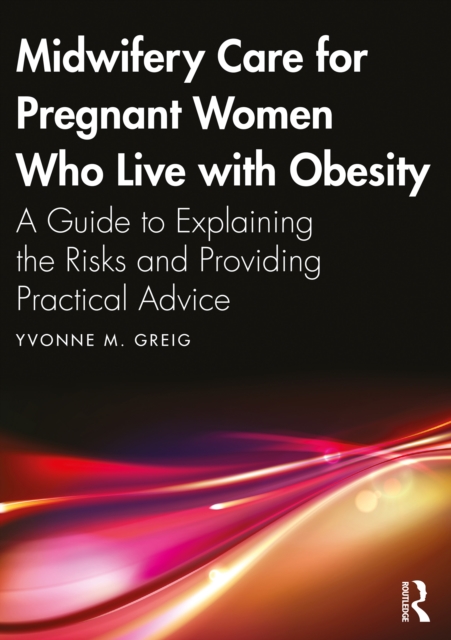 Midwifery Care for Pregnant Women Who Live with Obesity

A Guide to Explaining the Risks and Providing Practical Advice

YVONNE M. GREIG

ROUTLEDGE